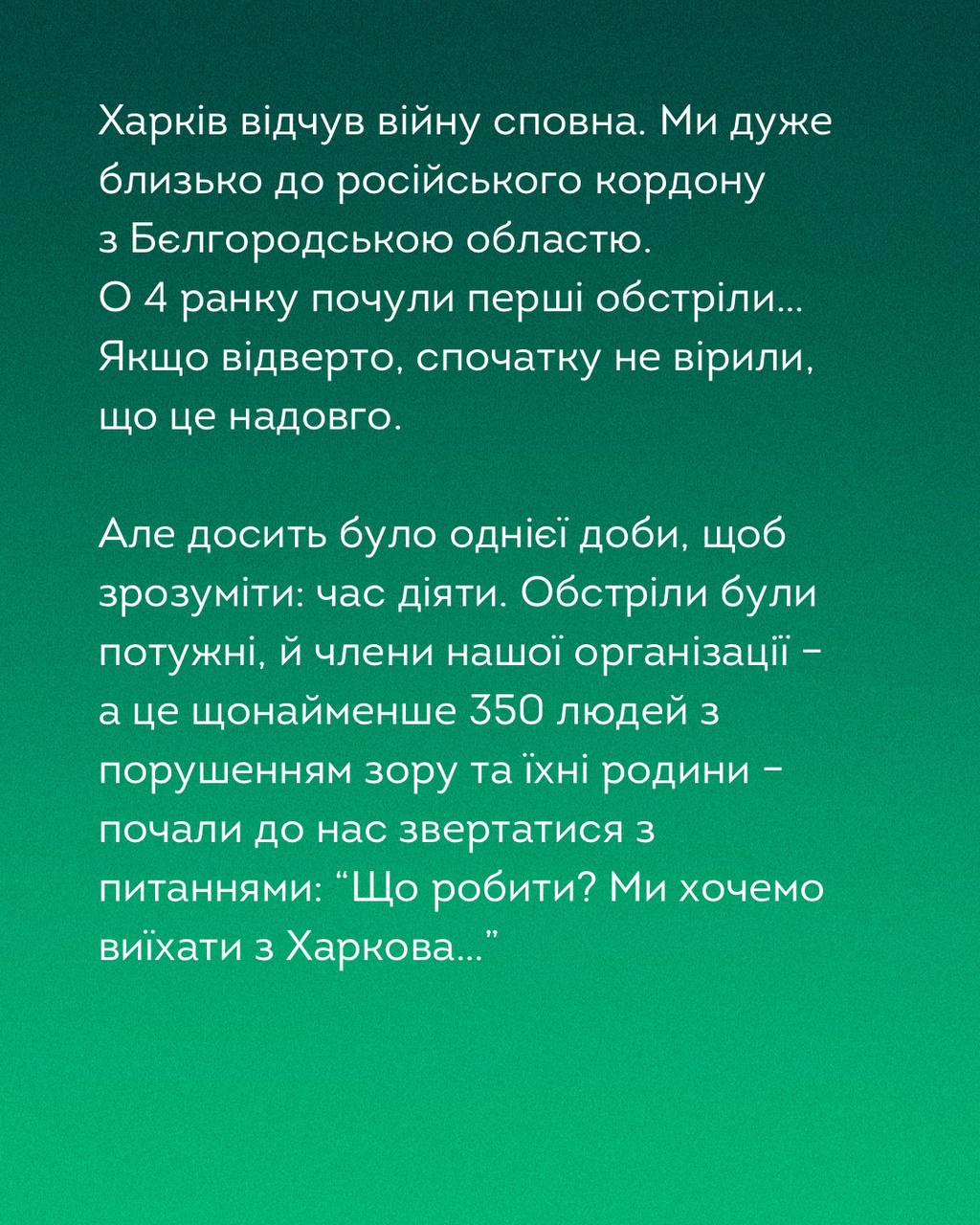 Харків відчув війну сповна. Ми дуже близько до російського кордону з Бєлгородською областю. О 4 ранку почули перші обстріли… Якщо відверто, спочатку не вірили, що це надовго.

Але досить було однієї доби, щоб зрозуміти: час діяти. Обстріли були потужні, й члени нашої організації – а це щонайменше 350 людей з порушенням зору та їхні родини – почали до нас звертатися з питаннями: “Що робити? Ми хочемо виїхати з Харкова…”